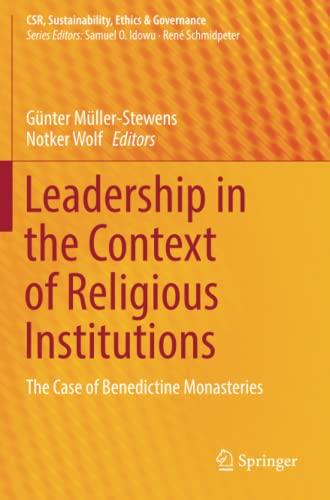 CSR, Sustainability, Ethics & Governance
Series Editors: Samuel O. Idowu · René Schmidpeter

Günter Müller-Stewens
Notker Wolf Editors

Leadership in the Context of Religious Institutions

The Case of Benedictine Monasteries

Springer